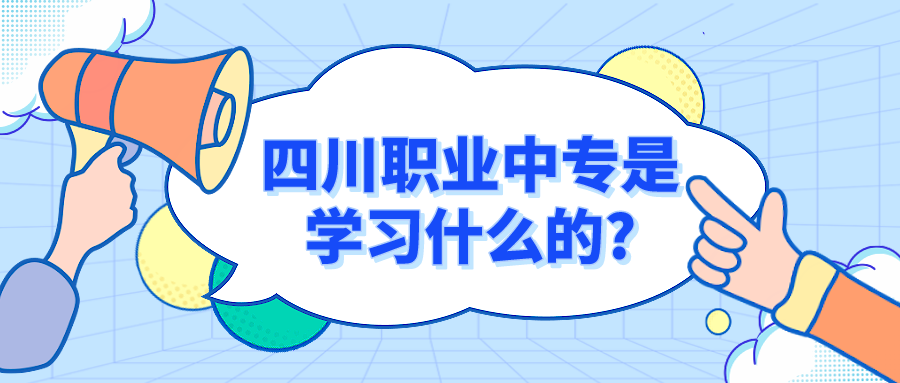 四川职业中专是学习什么的?